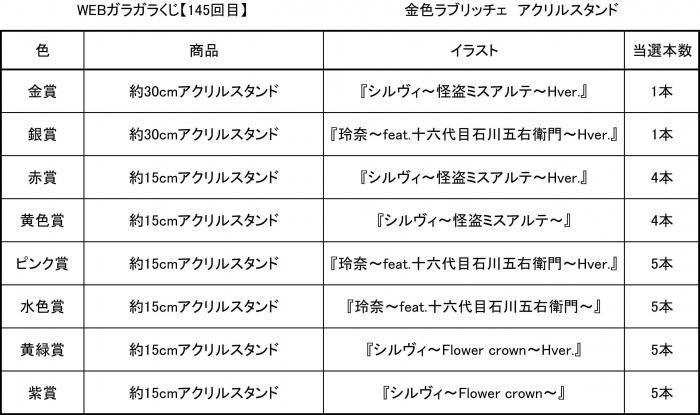 WEBガラガラくじ【145回目】 金色ラブリッチェ アクリルスタンド

| 色 | 商品 | イラスト | 当選本数 |
|---|---|---|---|
| 金賞 | 約30cmアクリルスタンド | 『シルヴィ～怪盗ミスアルテ～Hver.』 | 1本 |
| 銀賞 | 約30cmアクリルスタンド | 『玲奈～feat.十六代目石川五右衛門～Hver.』 | 1本 |
| 赤賞 | 約15cmアクリルスタンド | 『シルヴィ～怪盗ミスアルテ～Hver.』 | 4本 |
| 黄色賞 | 約15cmアクリルスタンド | 『シルヴィ～怪盗ミスアルテ～』 | 4本 |
| ピンク賞 | 約15cmアクリルスタンド | 『玲奈～feat.十六代目石川五右衛門～Hver.』 | 5本 |
| 水色賞 | 約15cmアクリルスタンド | 『玲奈～feat.十六代目石川五右衛門～』 | 5本 |
| 黄緑賞 | 約15cmアクリルスタンド | 『シルヴィ～Flower crown～Hver.』 | 5本 |
| 紫賞 | 約15cmアクリルスタンド | 『シルヴィ～Flower crown～』 | 5本 |